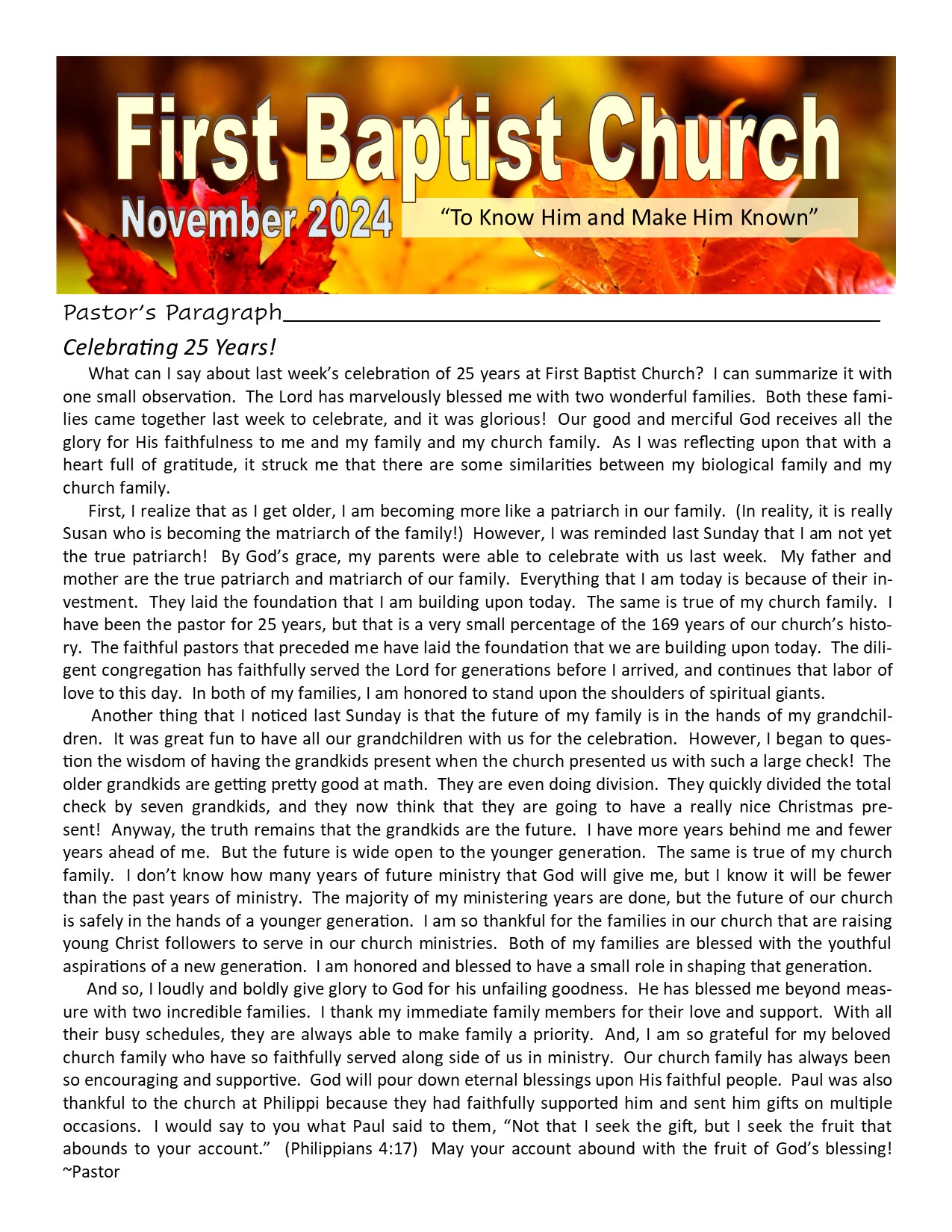 First Baptist Church

November 2024

"To Know Him and Make Him Known"

Pastor's Paragraph

Celebrating 25 Years!

What can I say about last week's celebration of 25 years at First Baptist Church? I can summarize it with one small observation. The Lord has marvelously blessed me with two wonderful families. Both these families came together last week to celebrate, and it was glorious! Our good and merciful God receives all the glory for His faithfulness to me and my family and my church family. As I was reflecting upon that with a heart full of gratitude, it struck me that there are some similarities between my biological family and my church family.

First, I realize that as I get older, I am becoming more like a patriarch in our family. (In reality, it is really Susan who is becoming the matriarch of the family!) However, I was reminded last Sunday that I am not yet the true patriarch! By God's grace, my parents were able to celebrate with us last week. My father and mother are the true patriarch and matriarch of our family. Everything that I am today is because of their investment. They laid the foundation that I am building upon today. The same is true of my church family. I have been the pastor for 25 years, but that is a very small percentage of the 169 years of our church's history. The faithful pastors that preceded me have laid the foundation that we are building upon today. The diligent congregation has faithfully served the Lord for generations before I arrived, and continues that labor of love to this day. In both of my families, I am honored to stand upon the shoulders of spiritual giants.

Another thing that I noticed last Sunday is that the future of my family is in the hands of my grandchildren. It was great fun to have all our grandchildren with us for the celebration. However, I began to question the wisdom of having the grandkids present when the church presented us with such a large check! The older grandkids are getting pretty good at math. They are even doing division. They quickly divided the total check by seven grandkids, and they now think that they are going to have a really nice Christmas present! Anyway, the truth remains that the grandkids are the future. I have more years behind me and fewer years ahead of me. But the future is wide open to the younger generation. The same is true of my church family. I don't know how many years of future ministry that God will give me, but I know it will be fewer than the past years of ministry. The majority of my ministering years are done, but the future of our church is safely in the hands of a younger generation. I am so thankful for the families in our church that are raising young Christ followers to serve in our church ministries. Both of my families are blessed with the youthful aspirations of a new generation. I am honored and blessed to have a small role in shaping that generation.

And so, I loudly and boldly give glory to God for his unfailing goodness. He has blessed me beyond measure with two incredible families. I thank my immediate family members for their love and support. With all their busy schedules, they are always able to make family a priority. And, I am so grateful for my beloved church family who have so faithfully served along side of us in ministry. Our church family has always been so encouraging and supportive. God will pour down eternal blessings upon His faithful people. Paul was also thankful to the church at Philippi because they had faithfully supported him and sent him gifts on multiple occasions. I would say to you what Paul said to them, "Not that I seek the gift, but I seek the fruit that abounds to your account." (Philippians 4:17) May your account abound with the fruit of God's blessing! ~Pastor